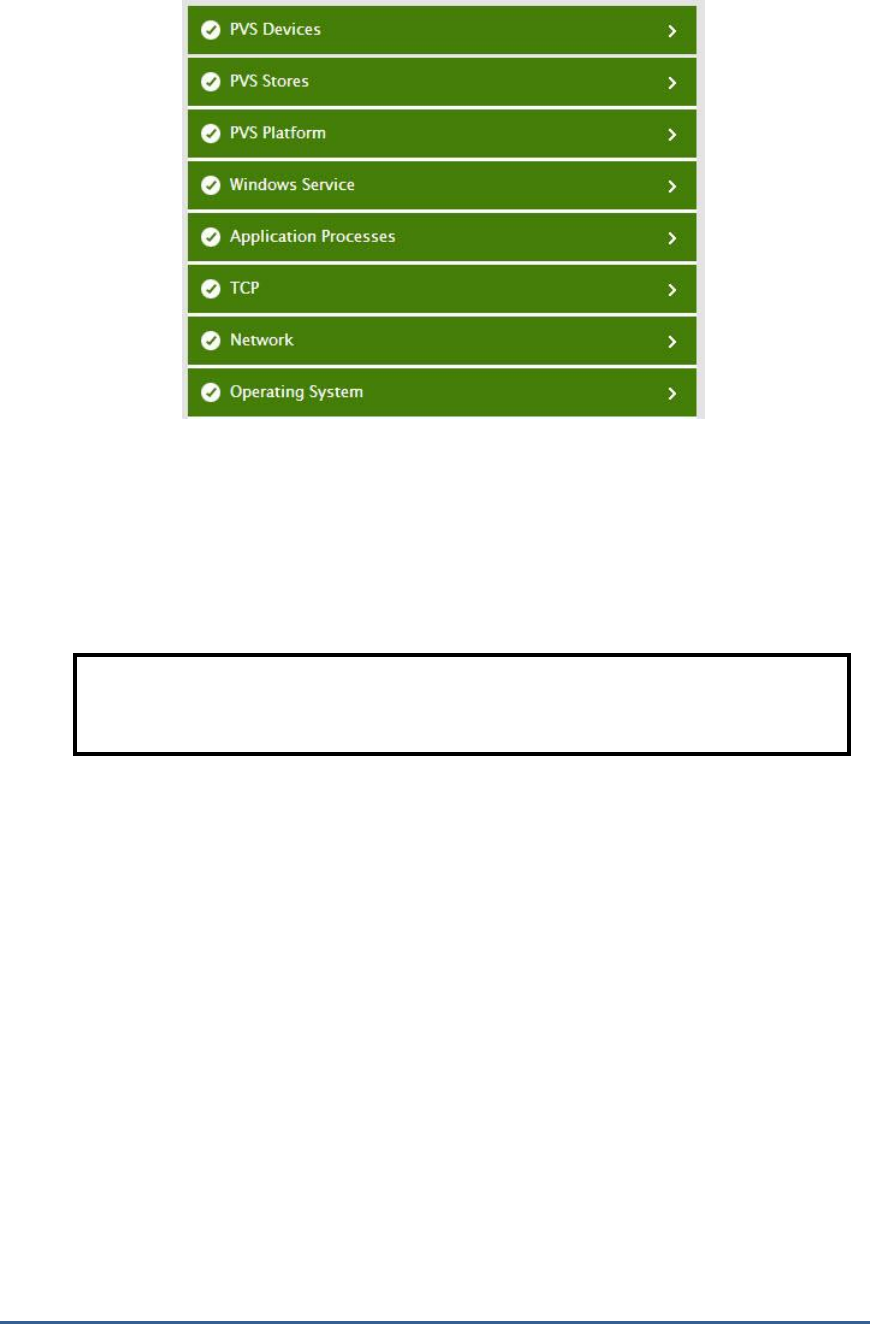 PVS Devices
PVS Stores
PVS Platform
Windows Service
Application Processes
TCP
Network
Operating System